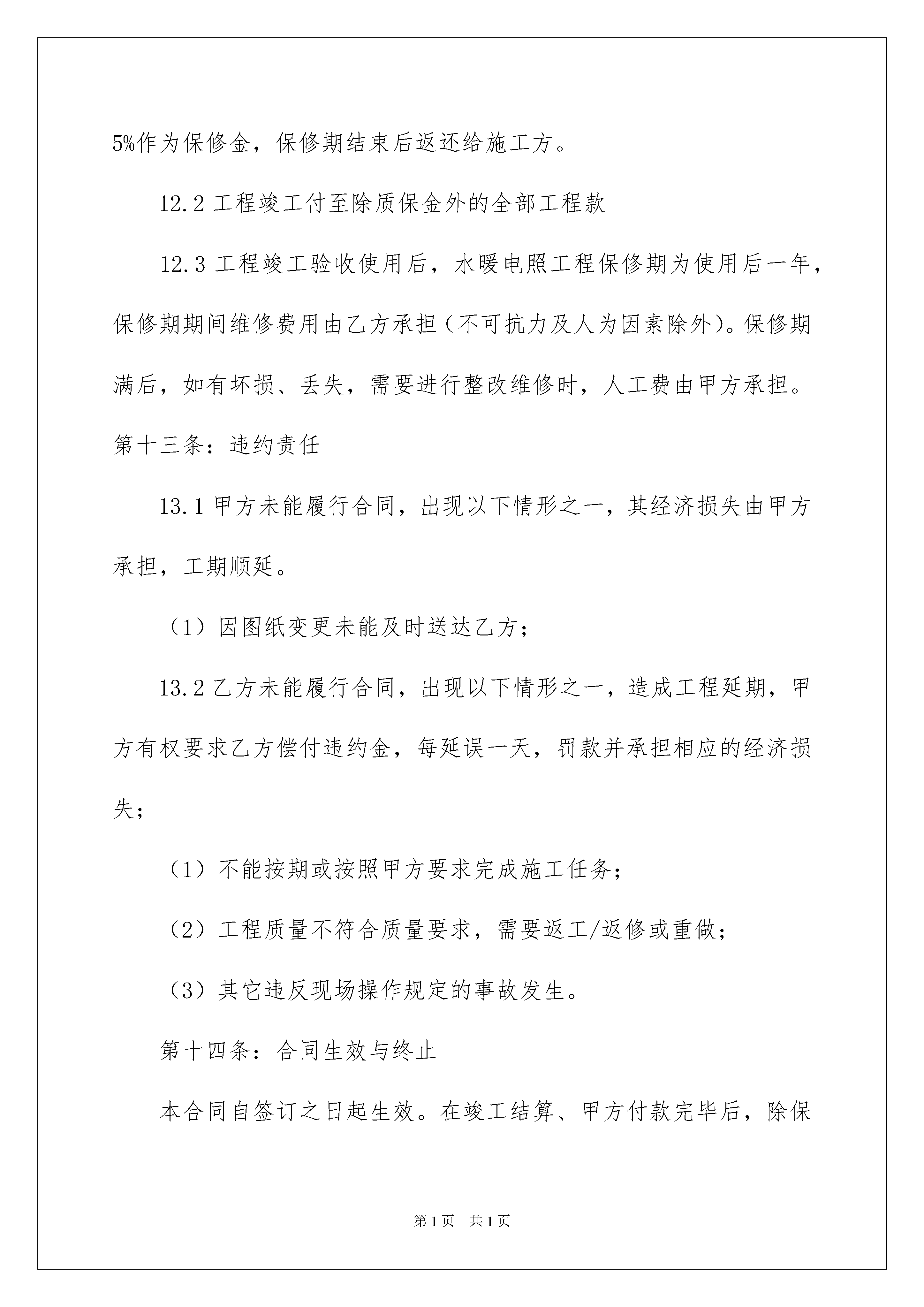 5%作为保修金，保修期结束后返还给施工方。

12.2 工程竣工付至除质保金外的全部工程款

12.3 工程竣工验收使用后，水暖电照工程保修期为使用后一年，保修期期间维修费用由乙方承担（不可抗力及人为因素除外)。保修期满后，如有坏损、丢失，需要进行整改维修时，人工费由甲方承担。

第十三条：违约责任

13.1 甲方未能履行合同，出现以下情形之一，其经济损失由甲方承担，工期顺延。

（1）因图纸变更未能及时送达乙方；

13.2 乙方未能履行合同，出现以下情形之一，造成工程延期，甲方有权要求乙方偿付违约金，每延误一天，罚款并承担相应的经济损失；

（1）不能按期或按照甲方要求完成施工任务；

（2）工程质量不符合质量要求，需要返工/返修或重做；

（3）其它违反现场操作规定的事故发生。

第十四条：合同生效与终止

本合同自签订之日起生效。在竣工结算、甲方付款完毕后，除保

第1页 共1页